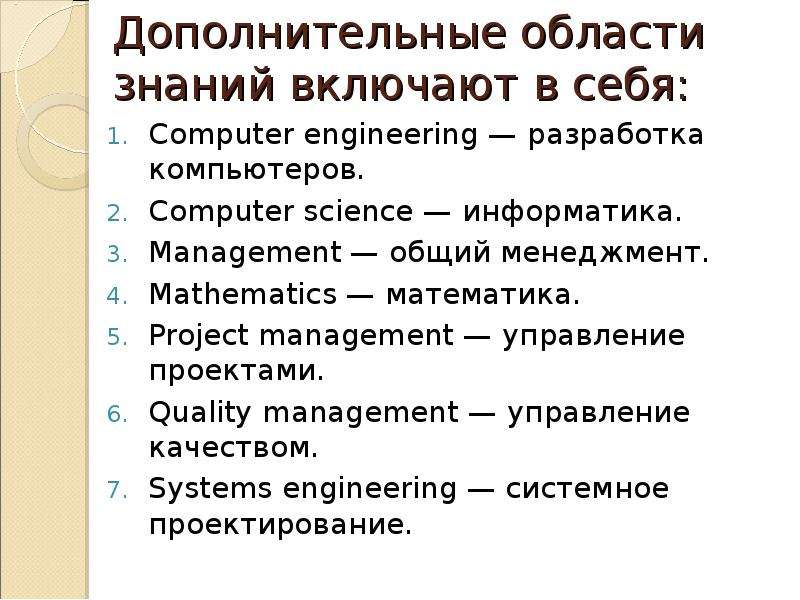 Дополнительные области знаний включают в себя:

1. Computer engineering — разработка компьютеров.
2. Computer science — информатика.
3. Management — общий менеджмент.
4. Mathematics — математика.
5. Project management — управление проектами.
6. Quality management — управление качеством.
7. Systems engineering — системное проектирование.